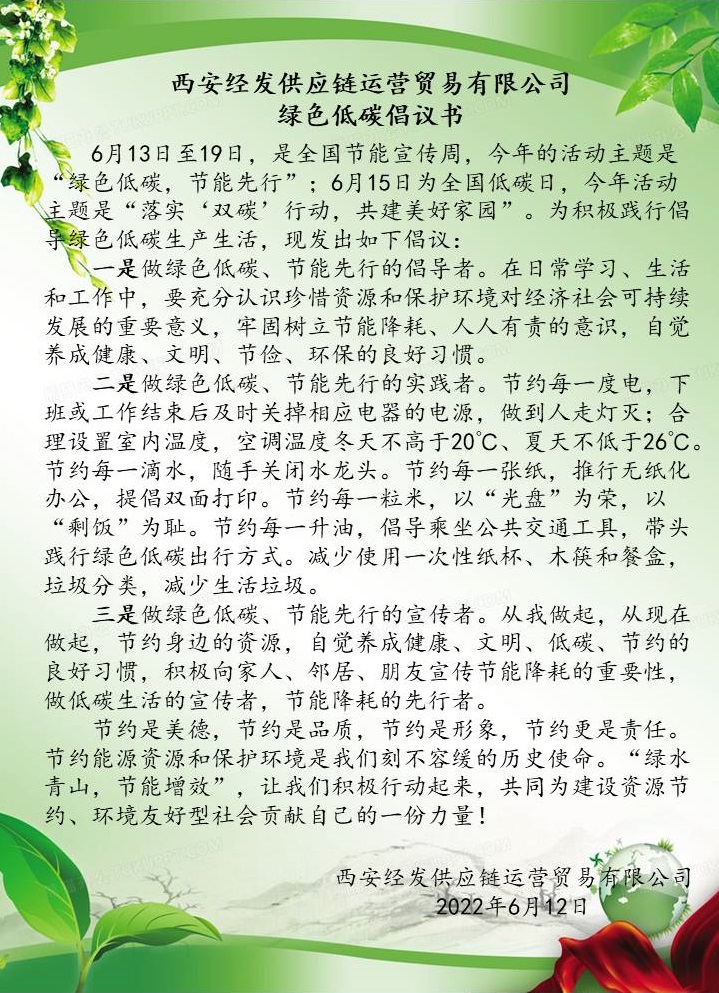 西安经发供应链运营贸易有限公司
绿色低碳倡议书

6月13日至19日，是全国节能宣传周，今年的活动主题是“绿色低碳，节能先行”；6月15日为全国低碳日，今年活动主题是“落实‘双碳’行动，共建美好家园”。为积极践行倡导绿色低碳生产生活，现发出如下倡议：

一是做绿色低碳、节能先行的倡导者。在日常学习、生活和工作中，要充分认识珍惜资源和保护环境对经济社会可持续发展的重要意义，牢固树立节能降耗、人人有责的意识，自觉养成健康、文明、节俭、环保的良好习惯。

二是做绿色低碳、节能先行的实践者。节约每一度电，下班或工作结束后及时关掉相应电器的电源，做到人走灯灭；合理设置室内温度，空调温度冬天不高于20℃、夏天不低于26℃。节约每一滴水，随手关闭水龙头。节约每一张纸，推行无纸化办公，提倡双面打印。节约每一粒米，以“光盘”为荣，以“剩饭”为耻。节约每一升油，倡导乘坐公共交通工具，带头践行绿色低碳出行方式。减少使用一次性纸杯、木筷和餐盒，垃圾分类，减少生活垃圾。

三是做绿色低碳、节能先行的宣传者。从我做起，从现在做起，节约身边的资源，自觉养成健康、文明、低碳、节约的良好习惯，积极向家人、邻居、朋友宣传节能降耗的重要性，做低碳生活的宣传者，节能降耗的先行者。

节约是美德，节约是品质，节约是形象，节约更是责任。节约能源资源和保护环境是我们刻不容缓的历史使命。“绿水青山，节能增效”，让我们积极行动起来，共同为建设资源节约、环境友好型社会贡献自己的一份力量！

西安经发供应链运营贸易有限公司
2022年6月12日